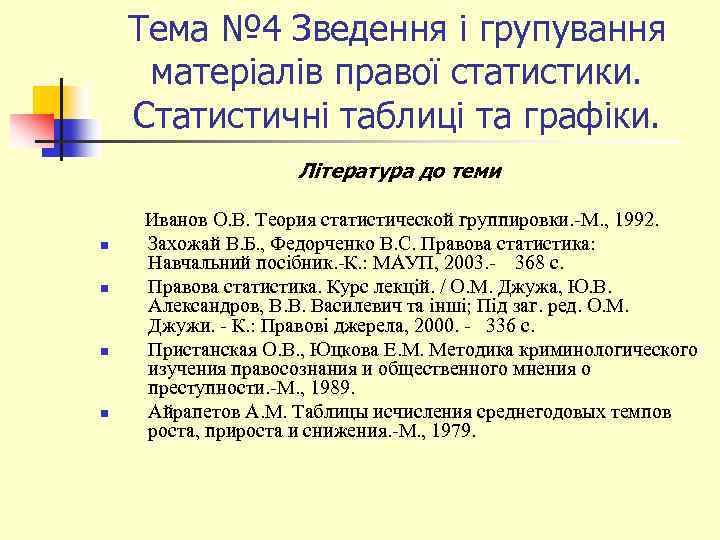 Тема №4 Зведення і групування матеріалів правої статистики. Статистичні таблиці та графіки.

Література до теми

Иванов О.В. Теория статистической группировки.-М., 1992.

- Захожай В.Б., Федорченко В.С. Правова статистика: Навчальний посібник.-К.: МАУП, 2003.- 368 с.
- Правова статистика. Курс лекцій. / О.М. Джужа, Ю.В. Александров, В.В. Василевич та інші; Під заг. ред. О.М. Джужи. - К.: Правові джерела, 2000. - 336 с.
- Пристанская О.В., Юцкова Е.М. Методика криминологического изучения правосознания и общественного мнения о преступности.-М., 1989.
- Айрапетов А.М. Таблицы исчисления среднегодовых темпов роста, прироста и снижения.-М., 1979.